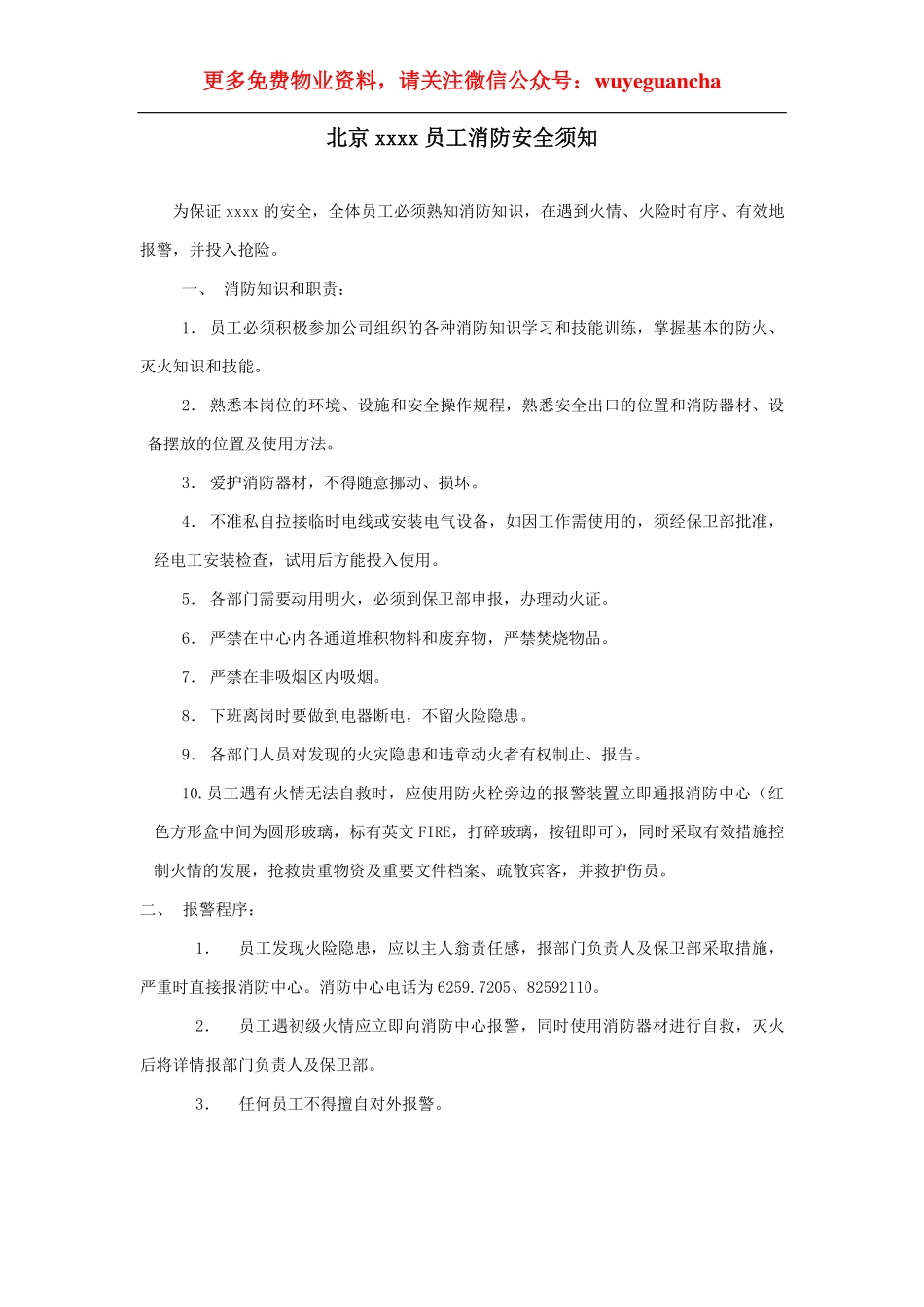 更多免费物业资料，请关注微信公众号：wuyeguancha

北京 xxxx 员工消防安全须知

为保证 xxxx 的安全，全体员工必须熟知消防知识，在遇到火情、火险时有序、有效地报警，并投入抢险。

一、 消防知识和职责：

1. 员工必须积极参加公司组织的各种消防知识学习和技能训练，掌握基本的防火、灭火知识和技能。

2. 熟悉本岗位的环境、设施和安全操作规程，熟悉安全出口的位置和消防器材、设备摆放的位置及使用方法。

3. 爱护消防器材，不得随意挪动、损坏。

4. 不准私自拉接临时电线或安装电气设备，如因工作需使用的，须经保卫部批准，经电工安装检查，试用后方能投入使用。

5. 各部门需要动用明火，必须到保卫部申报，办理动火证。

6. 严禁在中心内各通道堆积物料和废弃物，严禁焚烧物品。

7. 严禁在非吸烟区内吸烟。

8. 下班离岗时要做到电器断电，不留火险隐患。

9. 各部门人员对发现的火灾隐患和违章动火者有权制止、报告。

10.员工遇有火情无法自救时，应使用防火栓旁边的报警装置立即通报消防中心（红色方形盒中间为圆形玻璃，标有英文 FIRE，打碎玻璃，按钮即可），同时采取有效措施控制火情的发展，抢救贵重物资及重要文件档案、疏散宾客，并救护伤员。

二、 报警程序：

1. 员工发现火险隐患，应以主人翁责任感，报部门负责人及保卫部采取措施，严重时直接报消防中心。消防中心电话为 6259.7205、82592110。

2. 员工遇初级火情应立即向消防中心报警，同时使用消防器材进行自救，灭火后将详情报部门负责人及保卫部。

3. 任何员工不得擅自对外报警。